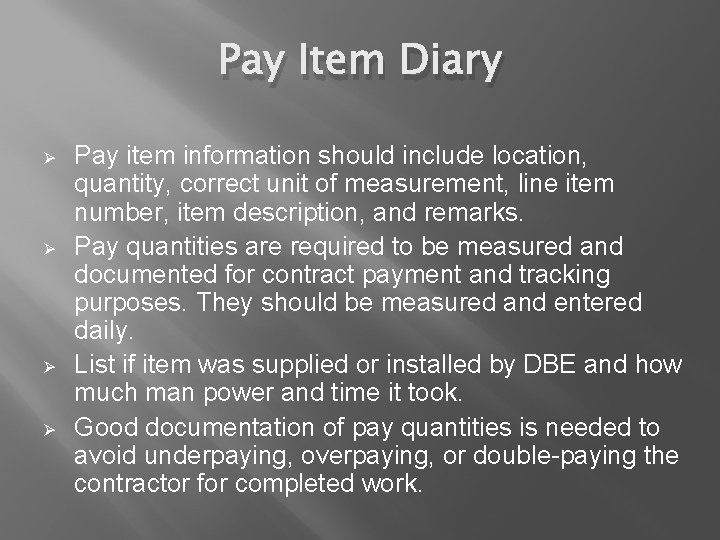 Pay Item Diary

➢ Pay item information should include location, quantity, correct unit of measurement, line item number, item description, and remarks.

➢ Pay quantities are required to be measured and documented for contract payment and tracking purposes. They should be measured and entered daily.

➢ List if item was supplied or installed by DBE and how much man power and time it took.

➢ Good documentation of pay quantities is needed to avoid underpaying, overpaying, or double-paying the contractor for completed work.